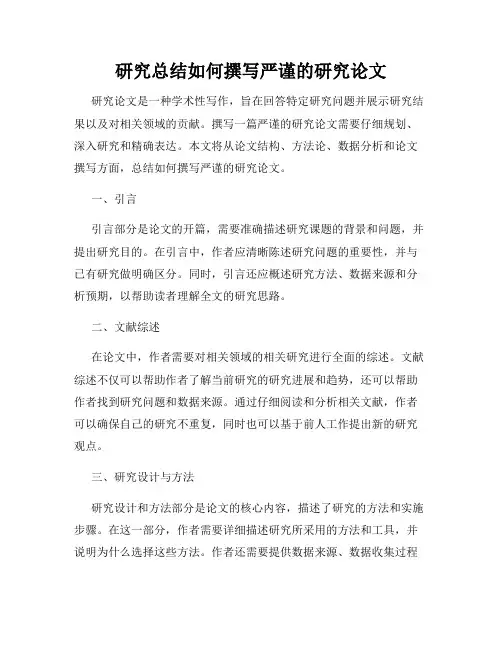 研究总结如何撰写严谨的研究论文

研究论文是一种学术性写作，旨在回答特定研究问题并展示研究结果以及对相关领域的贡献。撰写一篇严谨的研究论文需要仔细规划、深入研究和精确表达。本文将从论文结构、方法论、数据分析和论文撰写方面，总结如何撰写严谨的研究论文。

一、引言

引言部分是论文的开篇，需要准确描述研究课题的背景和问题，并提出研究目的。在引言中，作者应清晰陈述研究问题的重要性，并与已有研究做明确区分。同时，引言还应概述研究方法、数据来源和分析预期，以帮助读者理解全文的研究思路。

二、文献综述

在论文中，作者需要对相关领域的相关研究进行全面的综述。文献综述不仅可以帮助作者了解当前研究的研究进展和趋势，还可以帮助作者找到研究问题和数据来源。通过仔细阅读和分析相关文献，作者可以确保自己的研究不重复，同时也可以基于前人工作提出新的研究观点。

三、研究设计与方法

研究设计和方法部分是论文的核心内容，描述了研究的方法和实施步骤。在这一部分，作者需要详细描述研究所采用的方法和工具，并说明为什么选择这些方法。作者还需要提供数据来源、数据收集过程